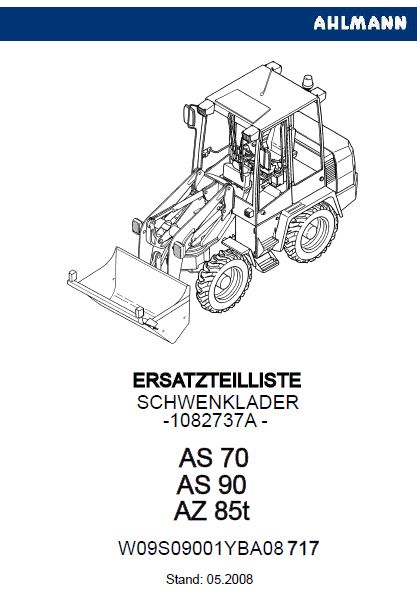 AHLMANN

ERSATZTEILLISTE
SCHWENKLADER
-1082737A -

AS 70
AS 90
AZ 85t

W09S09001YBA08 717

Stand: 05.2008